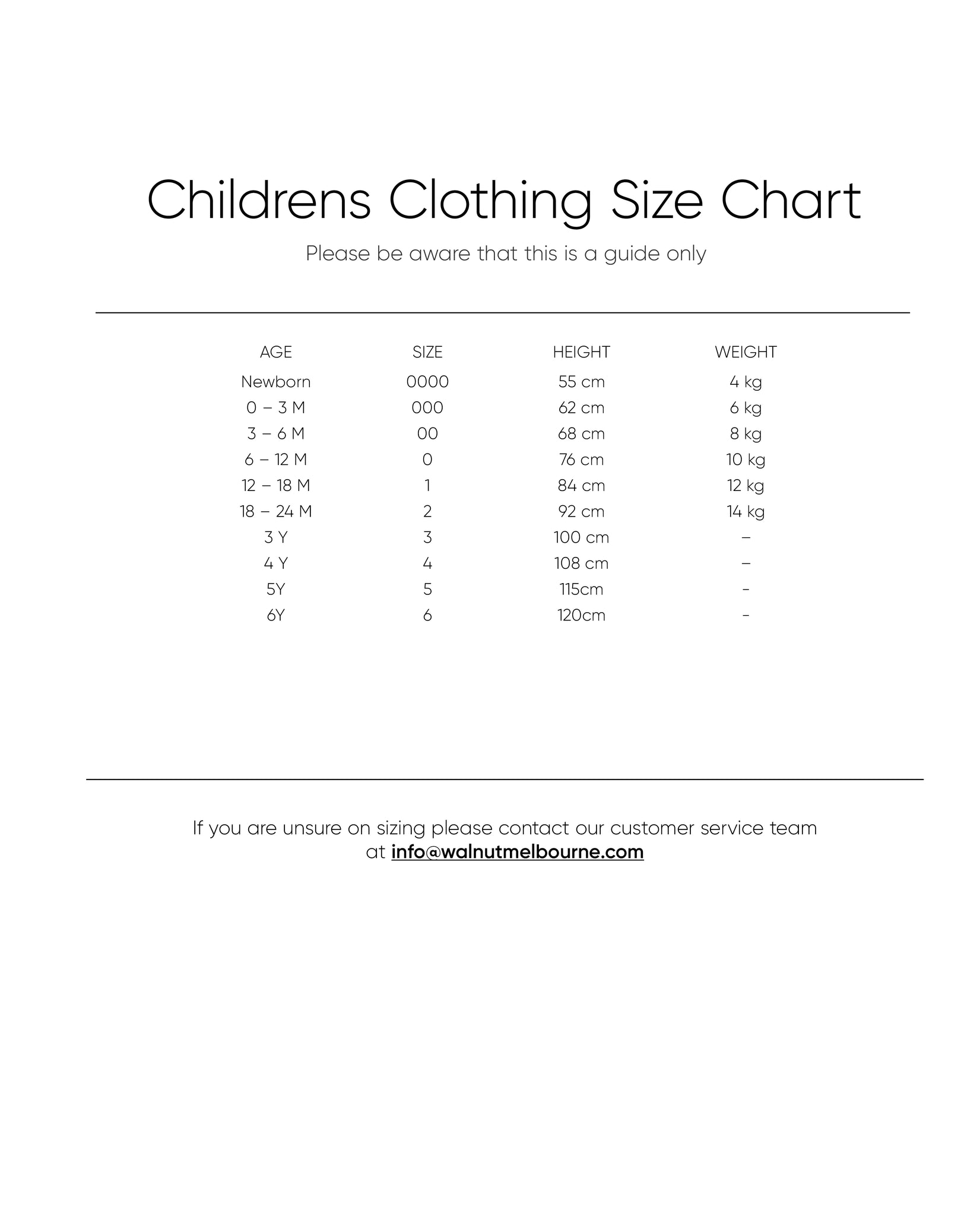 Childrens Clothing Size Chart

Please be aware that this is a guide only

| AGE | SIZE | HEIGHT | WEIGHT |
|---|---|---|---|
| Newborn | 0000 | 55 cm | 4 kg |
| 0 – 3 M | 000 | 62 cm | 6 kg |
| 3 – 6 M | 00 | 68 cm | 8 kg |
| 6 – 12 M | 0 | 76 cm | 10 kg |
| 12 – 18 M | 1 | 84 cm | 12 kg |
| 18 – 24 M | 2 | 92 cm | 14 kg |
| 3 Y | 3 | 100 cm | – |
| 4 Y | 4 | 108 cm | – |
| 5Y | 5 | 115cm | - |
| 6Y | 6 | 120cm | - |

If you are unsure on sizing please contact our customer service team at info@walnutmelbourne.com